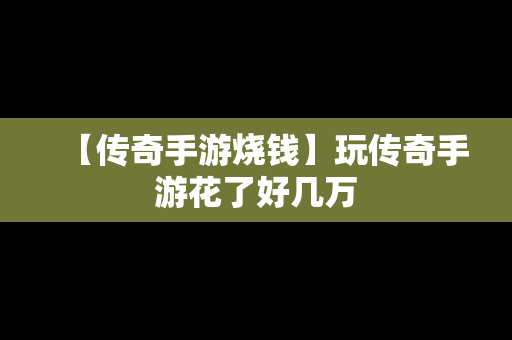 【传奇手游烧钱】玩传奇手游花了好几万